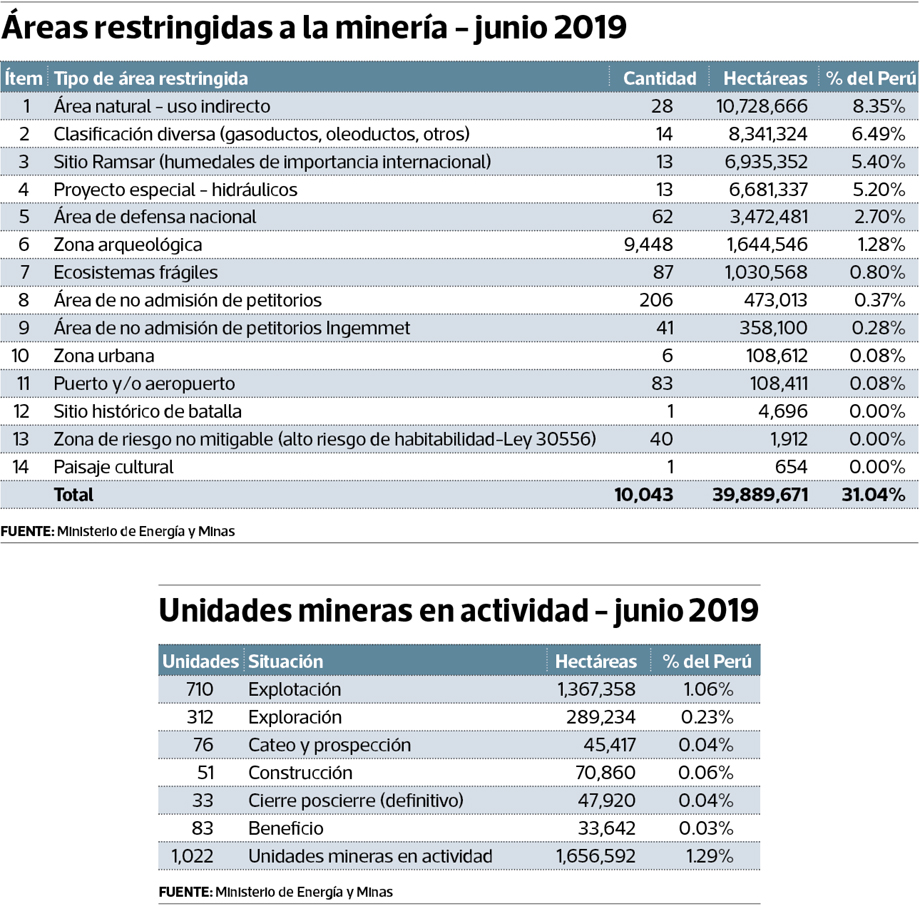 Áreas restringidas a la minería – junio 2019

| Ítem | Tipo de área restringida | Cantidad | Hectáreas | % del Perú |
|---|---|---|---|---|
| 1 | Área natural - uso indirecto | 28 | 10,728,666 | 8.35% |
| 2 | Clasificación diversa (gasoductos, oleoductos, otros) | 14 | 8,341,324 | 6.49% |
| 3 | Sitio Ramsar (humedales de importancia internacional) | 13 | 6,935,352 | 5.40% |
| 4 | Proyecto especial - hidráulicos | 13 | 6,681,337 | 5.20% |
| 5 | Área de defensa nacional | 62 | 3,472,481 | 2.70% |
| 6 | Zona arqueológica | 9,448 | 1,644,546 | 1.28% |
| 7 | Ecosistemas frágiles | 87 | 1,030,568 | 0.80% |
| 8 | Área de no admisión de petitorios | 206 | 473,013 | 0.37% |
| 9 | Área de no admisión de petitorios Ingemmet | 41 | 358,100 | 0.28% |
| 10 | Zona urbana | 6 | 108,612 | 0.08% |
| 11 | Puerto y/o aeropuerto | 83 | 108,411 | 0.08% |
| 12 | Sitio histórico de batalla | 1 | 4,696 | 0.00% |
| 13 | Zona de riesgo no mitigable (alto riesgo de habitabilidad-Ley 30556) | 40 | 1,912 | 0.00% |
| 14 | Paisaje cultural | 1 | 654 | 0.00% |
| | Total | 10,043 | 39,889,671 | 31.04% |

FUENTE: Ministerio de Energía y Minas

Unidades mineras en actividad – junio 2019

| Unidades | Situación | Hectáreas | % del Perú |
|---|---|---|---|
| 710 | Explotación | 1,367,358 | 1.06% |
| 312 | Exploración | 289,234 | 0.23% |
| 76 | Cateo y prospección | 45,417 | 0.04% |
| 51 | Construcción | 70,860 | 0.06% |
| 33 | Cierre poscierre (definitivo) | 47,920 | 0.04% |
| 83 | Beneficio | 33,642 | 0.03% |
| 1,022 | Unidades mineras en actividad | 1,656,592 | 1.29% |

FUENTE: Ministerio de Energía y Minas